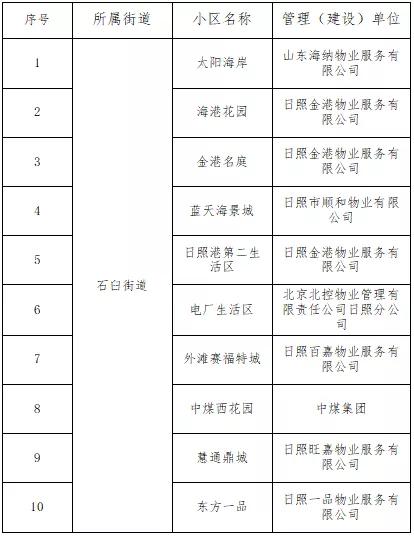 | 序号 | 所属街道 | 小区名称 | 管理（建设）单位 |
|---|---|---|---|
| 1 | 石臼街道 | 太阳海岸 | 山东海纳物业服务有限公司 |
| 2 | | 海港花园 | 日照金港物业服务有限公司 |
| 3 | | 金港名庭 | 日照金港物业服务有限公司 |
| 4 | | 蓝天海景城 | 日照市顺和物业有限公司 |
| 5 | | 日照港第二生活区 | 日照金港物业服务有限公司 |
| 6 | | 电厂生活区 | 北京北控物业管理有限责任公司日照分公司 |
| 7 | | 外滩赛福特城 | 日照百嘉物业服务有限公司 |
| 8 | | 中煤西花园 | 中煤集团 |
| 9 | | 慧通鼎城 | 日照旺嘉物业服务有限公司 |
| 10 | | 东方一品 | 日照一品物业服务有限公司 |